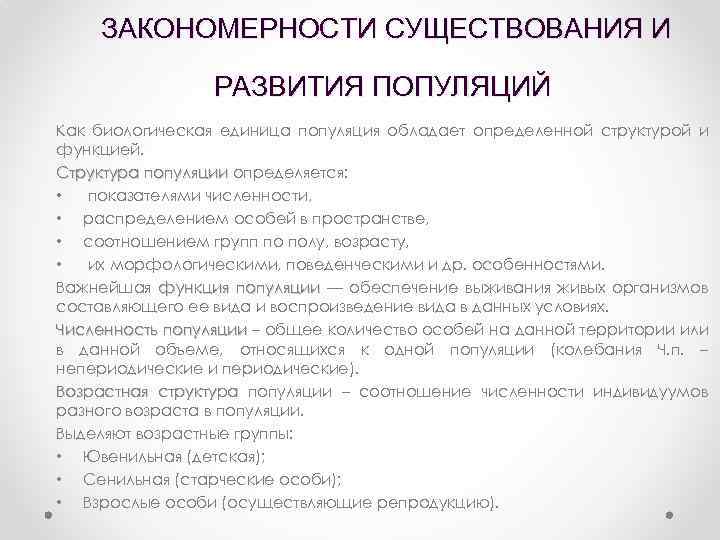 ЗАКОНОМЕРНОСТИ СУЩЕСТВОВАНИЯ И РАЗВИТИЯ ПОПУЛЯЦИЙ

Как биологическая единица популяция обладает определенной структурой и функцией.

Структура популяции определяется:
• показателями численности,
• распределением особей в пространстве,
• соотношением групп по полу, возрасту,
• их морфологическими, поведенческими и др. особенностями.

Важнейшая функция популяции — обеспечение выживания живых организмов составляющего ее вида и воспроизведение вида в данных условиях.

Численность популяции – общее количество особей на данной территории или в данной объеме, относящихся к одной популяции (колебания Ч.п. – непериодические и периодические).

Возрастная структура популяции – соотношение численности индивидуумов разного возраста в популяции.

Выделяют возрастные группы:
• Ювенильная (детская);
• Сенильная (старческие особи);
• Взрослые особи (осуществляющие репродукцию).